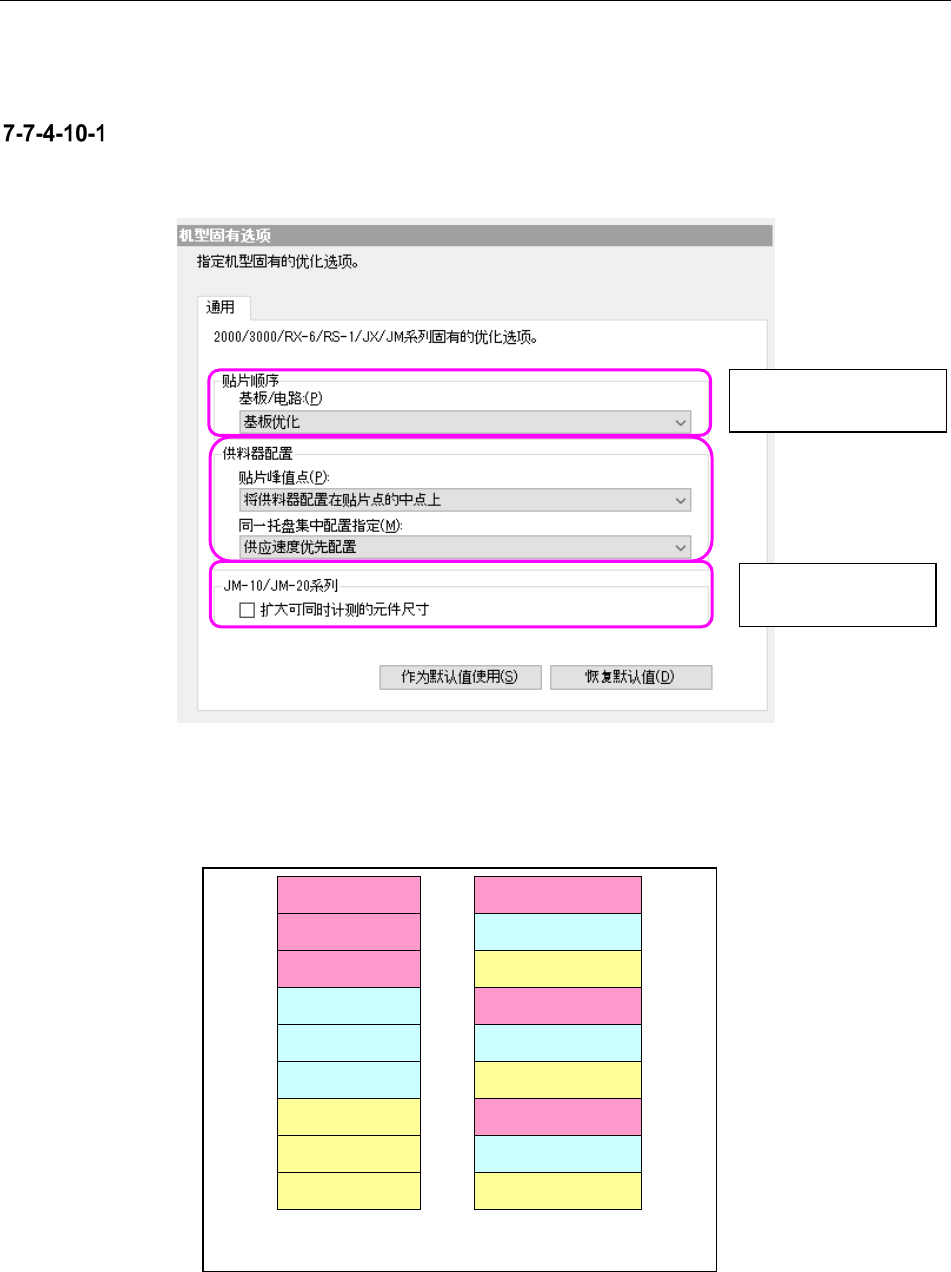 7-7-4-10-1

机型固有选项
指定机型固有的优化选项。

通用

2000/3000/RX-6/RS-1/JX/JM系列固有的优化选项。

贴片顺序
基板/电路:(P)
基板优化

供料器配置
贴片峰值点(P):
将供料器配置在贴片点的中点上
同一托盘集中配置指定(M):
供应速度优先配置

JM-10/JM-20系列
扩大可同时计测的元件尺寸

作为默认值使用(S)
恢复默认值(D)